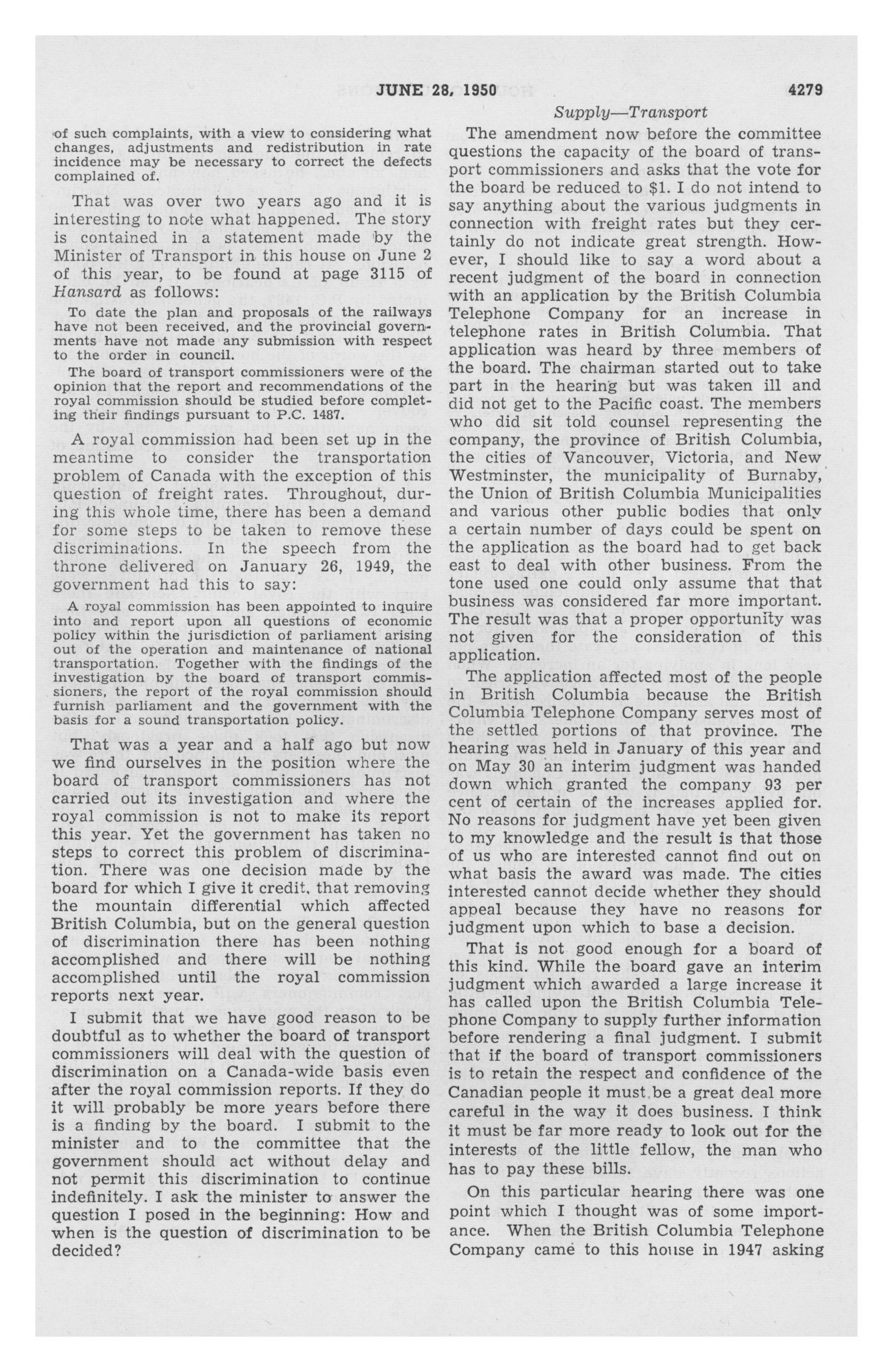 JUNE 28, 1950 4279

Supply—Transport

of such complaints, with a view to considering what changes, adjustments and redistribution in rate incidence may be necessary to correct the defects complained of.

That was over two years ago and it is interesting to note what happened. The story is contained in a statement made by the Minister of Transport in this house on June 2 of this year, to be found at page 3115 of Hansard as follows:

To date the plan and proposals of the railways have not been received, and the provincial governments have not made any submission with respect to the order in council.

The board of transport commissioners were of the opinion that the report and recommendations of the royal commission should be studied before completing their findings pursuant to P.C. 1487.

A royal commission had been set up in the meantime to consider the transportation problem of Canada with the exception of this question of freight rates. Throughout, during this whole time, there has been a demand for some steps to be taken to remove these discriminations. In the speech from the throne delivered on January 26, 1949, the government had this to say:

A royal commission has been appointed to inquire into and report upon all questions of economic policy within the jurisdiction of parliament arising out of the operation and maintenance of national transportation. Together with the findings of the investigation by the board of transport commissioners, the report of the royal commission should furnish parliament and the government with the basis for a sound transportation policy.

That was a year and a half ago but now we find ourselves in the position where the board of transport commissioners has not carried out its investigation and where the royal commission is not to make its report this year. Yet the government has taken no steps to correct this problem of discrimination. There was one decision made by the board for which I give it credit, that removing the mountain differential which affected British Columbia, but on the general question of discrimination there has been nothing accomplished and there will be nothing accomplished until the royal commission reports next year.

I submit that we have good reason to be doubtful as to whether the board of transport commissioners will deal with the question of discrimination on a Canada-wide basis even after the royal commission reports. If they do it will probably be more years before there is a finding by the board. I submit to the minister and to the committee that the government should act without delay and not permit this discrimination to continue indefinitely. I ask the minister to answer the question I posed in the beginning: How and when is the question of discrimination to be decided?

The amendment now before the committee questions the capacity of the board of transport commissioners and asks that the vote for the board be reduced to $1. I do not intend to say anything about the various judgments in connection with freight rates but they certainly do not indicate great strength. However, I should like to say a word about a recent judgment of the board in connection with an application by the British Columbia Telephone Company for an increase in telephone rates in British Columbia. That application was heard by three members of the board. The chairman started out to take part in the hearing but was taken ill and did not get to the Pacific coast. The members who did sit told counsel representing the company, the province of British Columbia, the cities of Vancouver, Victoria, and New Westminster, the municipality of Burnaby, the Union of British Columbia Municipalities and various other public bodies that only a certain number of days could be spent on the application as the board had to get back east to deal with other business. From the tone used one could only assume that that business was considered far more important. The result was that a proper opportunity was not given for the consideration of this application.

The application affected most of the people in British Columbia because the British Columbia Telephone Company serves most of the settled portions of that province. The hearing was held in January of this year and on May 30 an interim judgment was handed down which granted the company 93 per cent of certain of the increases applied for. No reasons for judgment have yet been given to my knowledge and the result is that those of us who are interested cannot find out on what basis the award was made. The cities interested cannot decide whether they should appeal because they have no reasons for judgment upon which to base a decision.

That is not good enough for a board of this kind. While the board gave an interim judgment which awarded a large increase it has called upon the British Columbia Telephone Company to supply further information before rendering a final judgment. I submit that if the board of transport commissioners is to retain the respect and confidence of the Canadian people it must be a great deal more careful in the way it does business. I think it must be far more ready to look out for the interests of the little fellow, the man who has to pay these bills.

On this particular hearing there was one point which I thought was of some importance. When the British Columbia Telephone Company came to this house in 1947 asking